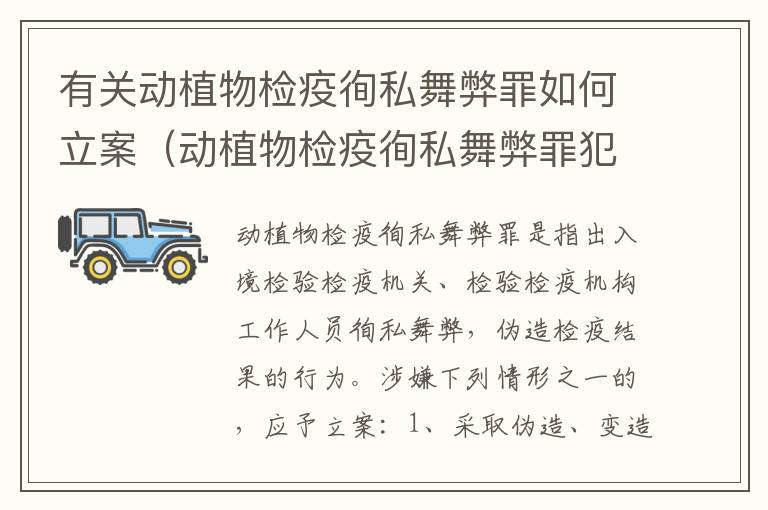 有关动植物检疫徇私舞弊罪如何立案（动植物检疫徇私舞弊罪犯

动植物检疫徇私舞弊罪是指出入境检验检疫机关、检验检疫机构工作人员徇私舞弊，伪造检疫结果的行为。涉嫌下列情形之一的，应予立案：1、采取伪造、变造